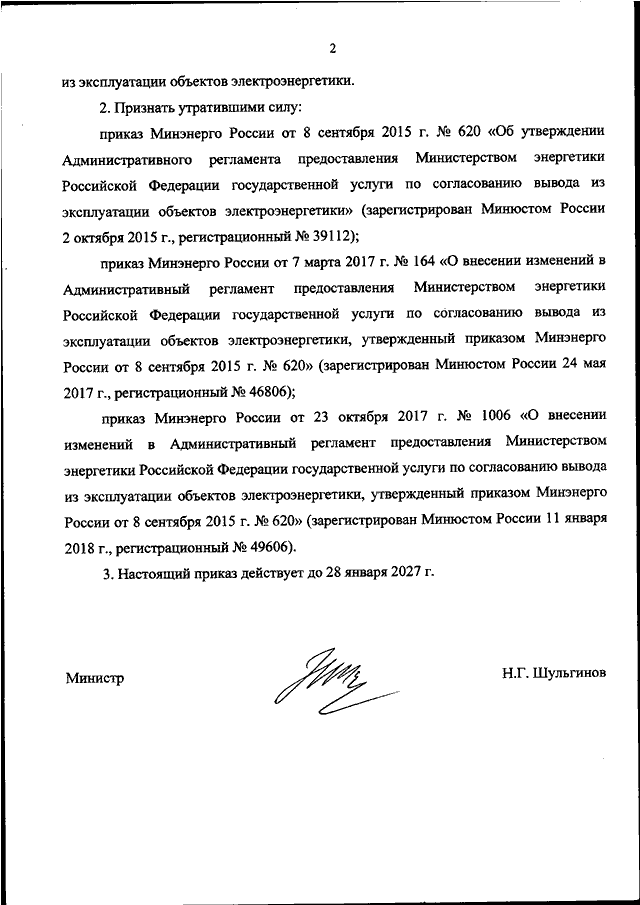 2

из эксплуатации объектов электроэнергетики.

2. Признать утратившими силу:

приказ Минэнерго России от 8 сентября 2015 г. № 620 «Об утверждении Административного регламента предоставления Министерством энергетики Российской Федерации государственной услуги по согласованию вывода из эксплуатации объектов электроэнергетики» (зарегистрирован Минюстом России 2 октября 2015 г., регистрационный № 39112);

приказ Минэнерго России от 7 марта 2017 г. № 164 «О внесении изменений в Административный регламент предоставления Министерством энергетики Российской Федерации государственной услуги по согласованию вывода из эксплуатации объектов электроэнергетики, утвержденный приказом Минэнерго России от 8 сентября 2015 г. № 620» (зарегистрирован Минюстом России 24 мая 2017 г., регистрационный № 46806);

приказ Минэнерго России от 23 октября 2017 г. № 1006 «О внесении изменений в Административный регламент предоставления Министерством энергетики Российской Федерации государственной услуги по согласованию вывода из эксплуатации объектов электроэнергетики, утвержденный приказом Минэнерго России от 8 сентября 2015 г. № 620» (зарегистрирован Минюстом России 11 января 2018 г., регистрационный № 49606).

3. Настоящий приказ действует до 28 января 2027 г.

Министр

Н.Г. Шульгинов